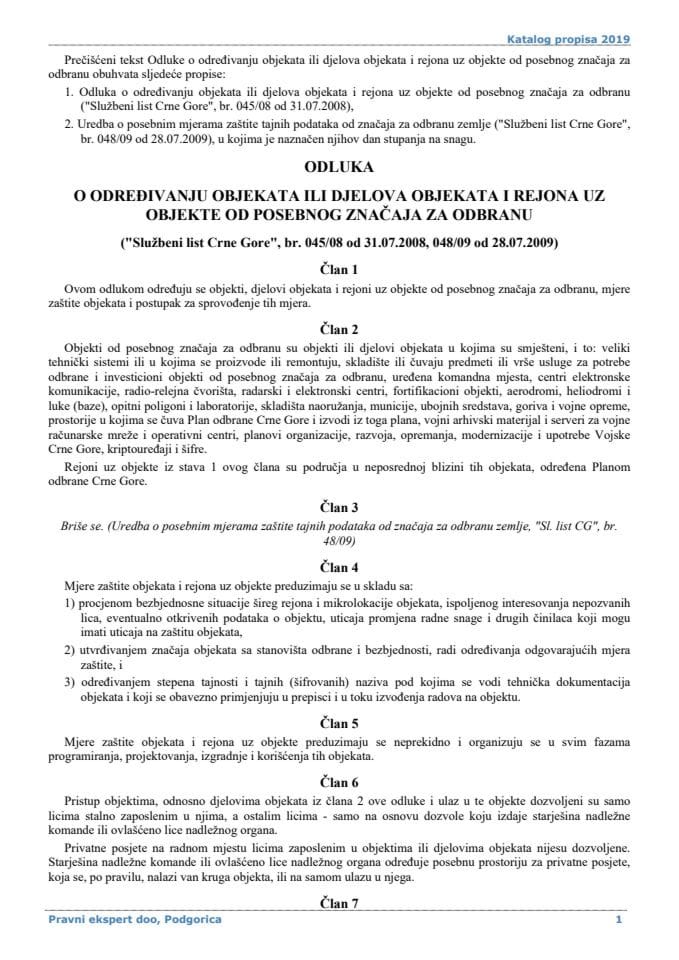 Katalog propisa 2019

Prečišćeni tekst Odluke o određivanju objekata ili djelova objekata i rejona uz objekte od posebnog značaja za odbranu obuhvata sljedeće propise:

1. Odluka o određivanju objekata ili djelova objekata i rejona uz objekte od posebnog značaja za odbranu ("Službeni list Crne Gore", br. 045/08 od 31.07.2008),
2. Uredba o posebnim mjerama zaštite tajnih podataka od značaja za odbranu zemlje ("Službeni list Crne Gore", br. 048/09 od 28.07.2009), u kojima je naznačen njihov dan stupanja na snagu.

ODLUKA

O ODREĐIVANJU OBJEKATA ILI DJELOVA OBJEKATA I REJONA UZ OBJEKTE OD POSEBNOG ZNAČAJA ZA ODBRANU

("Službeni list Crne Gore", br. 045/08 od 31.07.2008, 048/09 od 28.07.2009)

Član 1

Ovom odlukom određuju se objekti, djelovi objekata i rejoni uz objekte od posebnog značaja za odbranu, mjere zaštite objekata i postupak za sprovođenje tih mjera.

Član 2

Objekti od posebnog značaja za odbranu su objekti ili djelovi objekata u kojima su smješteni, i to: veliki tehnički sistemi ili u kojima se proizvode ili remontuju, skladište ili čuvaju predmeti ili vrše usluge za potrebe odbrane i investicioni objekti od posebnog značaja za odbranu, uređena komandna mjesta, centri elektronske komunikacije, radio-relejna čvorišta, radarski i elektronski centri, fortifikacioni objekti, aerodromi, heliodromi i luke (baze), opitni poligoni i laboratorije, skladišta naoružanja, municije, ubojnih sredstava, goriva i vojne opreme, prostorije u kojima se čuva Plan odbrane Crne Gore i izvodi iz toga plana, vojni arhivski materijal i serveri za vojne računarske mreže i operativni centri, planovi organizacije, razvoja, opremanja, modernizacije i upotrebe Vojske Crne Gore, kriptouređaji i šifre.

Rejoni uz objekte iz stava 1 ovog člana su područja u neposrednoj blizini tih objekata, određena Planom odbrane Crne Gore.

Član 3

Briše se. (Uredba o posebnim mjerama zaštite tajnih podataka od značaja za odbranu zemlje, "Sl. list CG", br. 48/09)

Član 4

Mjere zaštite objekata i rejona uz objekte preduzimaju se u skladu sa:

1) procjenom bezbjednosne situacije šireg rejona i mikrolokacije objekata, ispoljenog interesovanja nepozvanih lica, eventualno otkrivenih podataka o objektu, uticaja promjena radne snage i drugih činilaca koji mogu imati uticaja na zaštitu objekata,
2) utvrđivanjem značaja objekata sa stanovišta odbrane i bezbjednosti, radi određivanja odgovarajućih mjera zaštite, i
3) određivanjem stepena tajnosti i tajnih (šifrovanih) naziva pod kojima se vodi tehnička dokumentacija objekata i koji se obavezno primjenjuju u prepisci i u toku izvođenja radova na objektu.

Član 5

Mjere zaštite objekata i rejona uz objekte preduzimaju se neprekidno i organizuju se u svim fazama programiranja, projektovanja, izgradnje i korišćenja tih objekata.

Član 6

Pristup objektima, odnosno djelovima objekata iz člana 2 ove odluke i ulaz u te objekte dozvoljeni su samo licima stalno zaposlenim u njima, a ostalim licima - samo na osnovu dozvole koju izdaje starješina nadležne komande ili ovlašćeno lice nadležnog organa.

Privatne posjete na radnom mjestu licima zaposlenim u objektima ili djelovima objekata nijesu dozvoljene. Starješina nadležne komande ili ovlašćeno lice nadležnog organa određuje posebnu prostoriju za privatne posjete, koja se, po pravilu, nalazi van kruga objekta, ili na samom ulazu u njega.

Član 7

Pravni ekspert doo, Podgorica 1